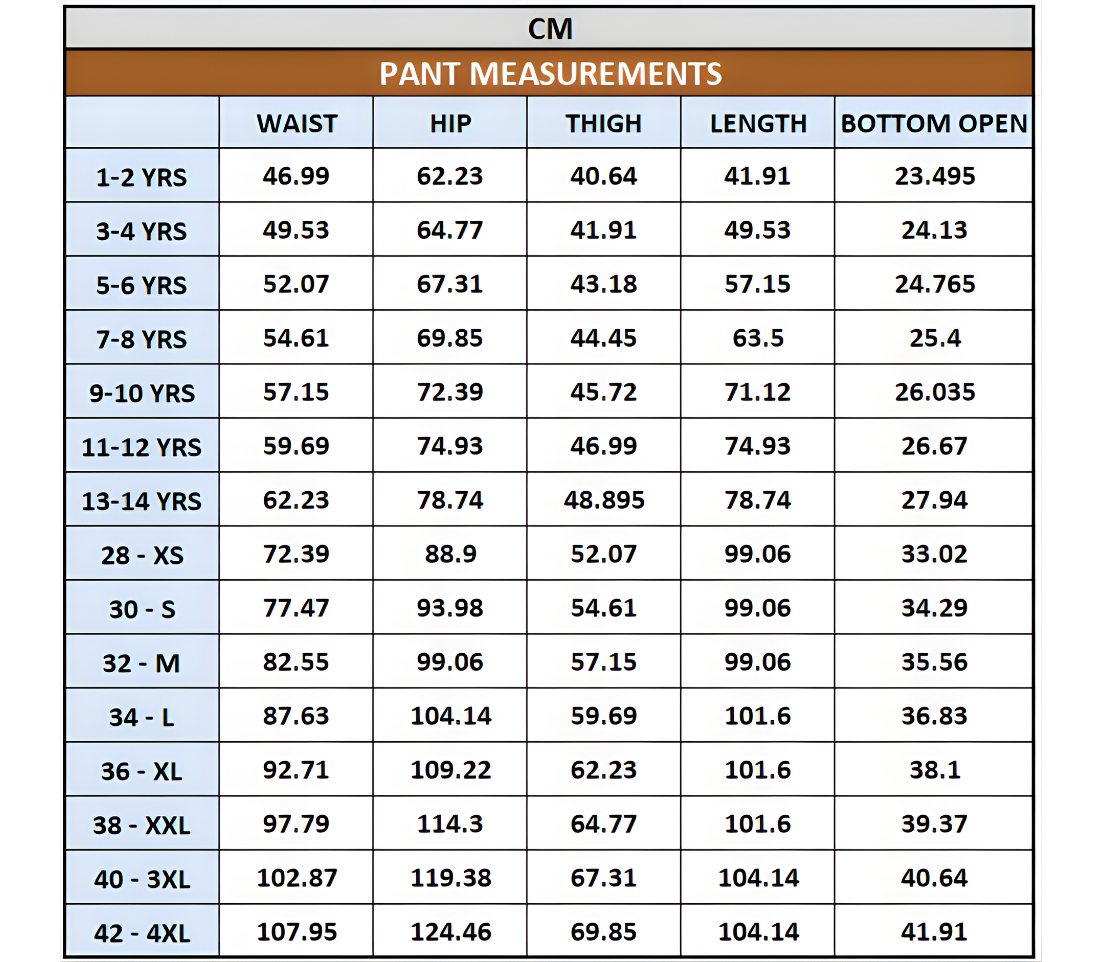 CM

PANT MEASUREMENTS

| | WAIST | HIP | THIGH | LENGTH | BOTTOM OPEN |
|---|---|---|---|---|---|
| 1-2 YRS | 46.99 | 62.23 | 40.64 | 41.91 | 23.495 |
| 3-4 YRS | 49.53 | 64.77 | 41.91 | 49.53 | 24.13 |
| 5-6 YRS | 52.07 | 67.31 | 43.18 | 57.15 | 24.765 |
| 7-8 YRS | 54.61 | 69.85 | 44.45 | 63.5 | 25.4 |
| 9-10 YRS | 57.15 | 72.39 | 45.72 | 71.12 | 26.035 |
| 11-12 YRS | 59.69 | 74.93 | 46.99 | 74.93 | 26.67 |
| 13-14 YRS | 62.23 | 78.74 | 48.895 | 78.74 | 27.94 |
| 28 - XS | 72.39 | 88.9 | 52.07 | 99.06 | 33.02 |
| 30 - S | 77.47 | 93.98 | 54.61 | 99.06 | 34.29 |
| 32 - M | 82.55 | 99.06 | 57.15 | 99.06 | 35.56 |
| 34 - L | 87.63 | 104.14 | 59.69 | 101.6 | 36.83 |
| 36 - XL | 92.71 | 109.22 | 62.23 | 101.6 | 38.1 |
| 38 - XXL | 97.79 | 114.3 | 64.77 | 101.6 | 39.37 |
| 40 - 3XL | 102.87 | 119.38 | 67.31 | 104.14 | 40.64 |
| 42 - 4XL | 107.95 | 124.46 | 69.85 | 104.14 | 41.91 |